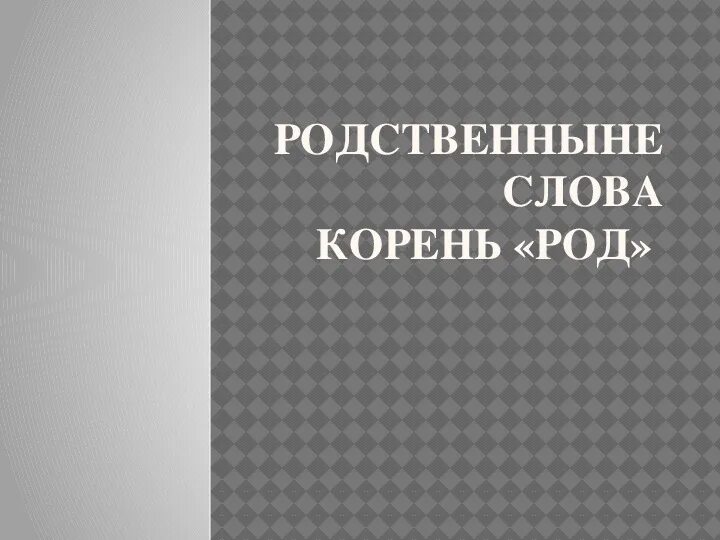 РОДСТВЕННЫНЕ СЛОВА
КОРЕНЬ «РОД»